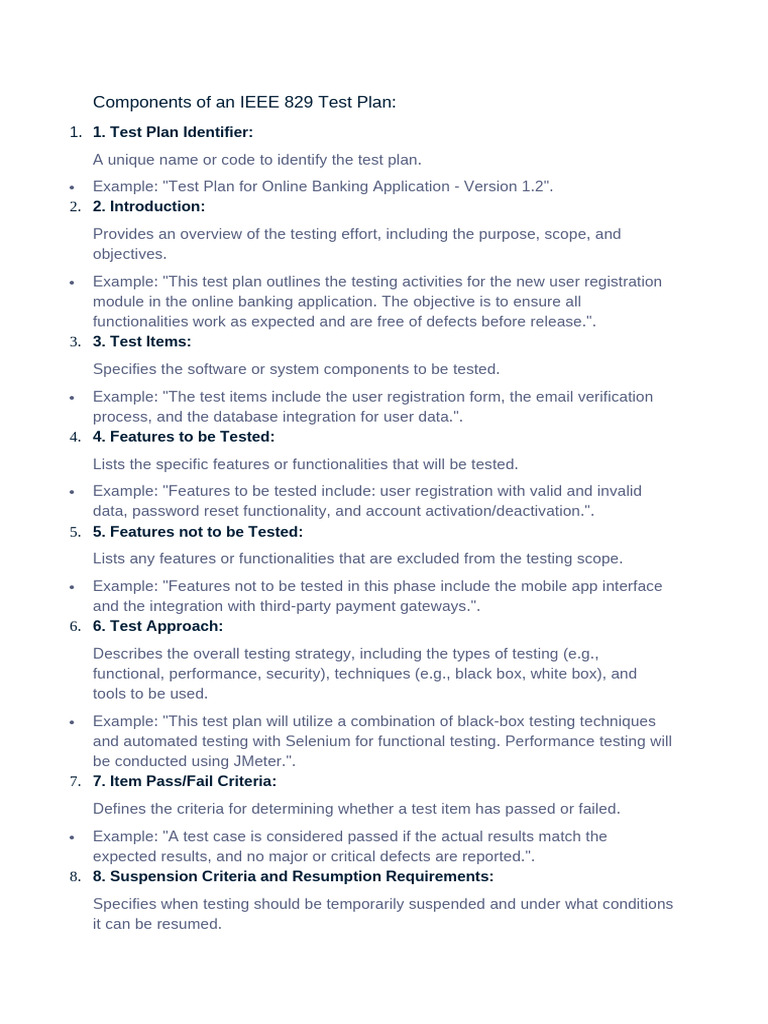 Components of an IEEE 829 Test Plan:

1. 1. Test Plan Identifier:

A unique name or code to identify the test plan.

• Example: "Test Plan for Online Banking Application - Version 1.2".

2. 2. Introduction:

Provides an overview of the testing effort, including the purpose, scope, and objectives.

• Example: "This test plan outlines the testing activities for the new user registration module in the online banking application. The objective is to ensure all functionalities work as expected and are free of defects before release.".

3. 3. Test Items:

Specifies the software or system components to be tested.

• Example: "The test items include the user registration form, the email verification process, and the database integration for user data.".

4. 4. Features to be Tested:

Lists the specific features or functionalities that will be tested.

• Example: "Features to be tested include: user registration with valid and invalid data, password reset functionality, and account activation/deactivation.".

5. 5. Features not to be Tested:

Lists any features or functionalities that are excluded from the testing scope.

• Example: "Features not to be tested in this phase include the mobile app interface and the integration with third-party payment gateways.".

6. 6. Test Approach:

Describes the overall testing strategy, including the types of testing (e.g., functional, performance, security), techniques (e.g., black box, white box), and tools to be used.

• Example: "This test plan will utilize a combination of black-box testing techniques and automated testing with Selenium for functional testing. Performance testing will be conducted using JMeter.".

7. 7. Item Pass/Fail Criteria:

Defines the criteria for determining whether a test item has passed or failed.

• Example: "A test case is considered passed if the actual results match the expected results, and no major or critical defects are reported.".

8. 8. Suspension Criteria and Resumption Requirements:

Specifies when testing should be temporarily suspended and under what conditions it can be resumed.